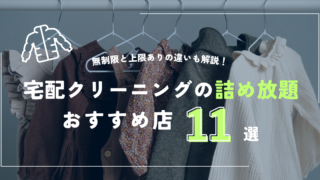 無制限と上限ありの違いも解説！

宅配クリーニングの詰め放題

おすすめ店 11 選